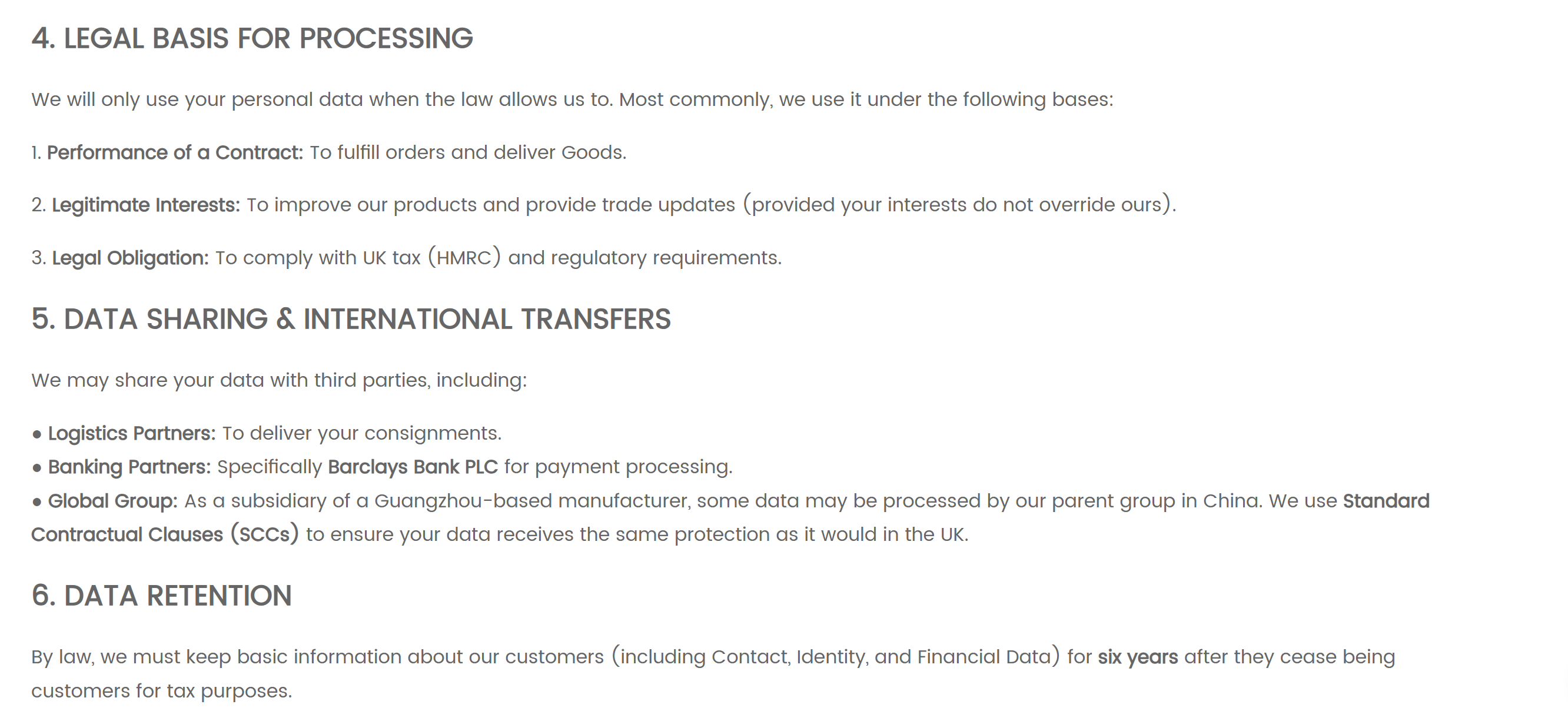 4. LEGAL BASIS FOR PROCESSING

We will only use your personal data when the law allows us to. Most commonly, we use it under the following bases:

1. Performance of a Contract: To fulfill orders and deliver Goods.

2. Legitimate Interests: To improve our products and provide trade updates (provided your interests do not override ours).

3. Legal Obligation: To comply with UK tax (HMRC) and regulatory requirements.

5. DATA SHARING & INTERNATIONAL TRANSFERS

We may share your data with third parties, including:

● Logistics Partners: To deliver your consignments.
● Banking Partners: Specifically Barclays Bank PLC for payment processing.
● Global Group: As a subsidiary of a Guangzhou-based manufacturer, some data may be processed by our parent group in China. We use Standard Contractual Clauses (SCCs) to ensure your data receives the same protection as it would in the UK.

6. DATA RETENTION

By law, we must keep basic information about our customers (including Contact, Identity, and Financial Data) for six years after they cease being customers for tax purposes.